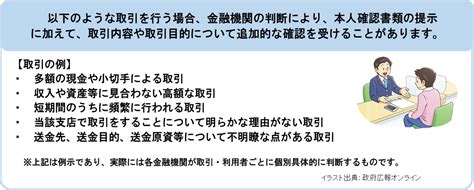 以下のような取引を行う場合、金融機関の判断により、本人確認書類の提示に加えて、取引内容や取引目的について追加的な確認を受けることがあります。

【取引の例】
・ 多額の現金や小切手による取引
・ 収入や資産等に見合わない高額な取引
・ 短期間のうちに頻繁に行われる取引
・ 当該支店で取引をすることについて明らかな理由がない取引
・ 送金先、送金目的、送金原資等について不明瞭な点がある取引

※上記は例示であり、実際には各金融機関が取引・利用者ごとに個別具体的に判断するものです。

イラスト出典：政府広報オンライン